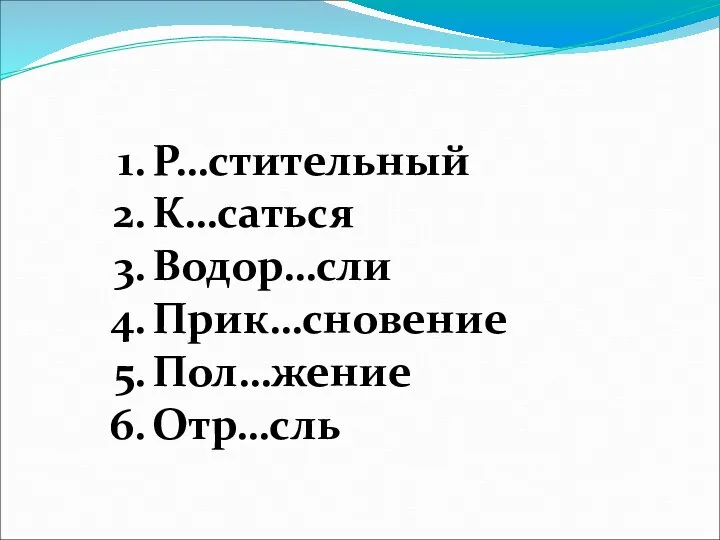 1. Р…стительный
2. К…саться
3. Водор…сли
4. Прик…сновение
5. Пол…жение
6. Отр…сль